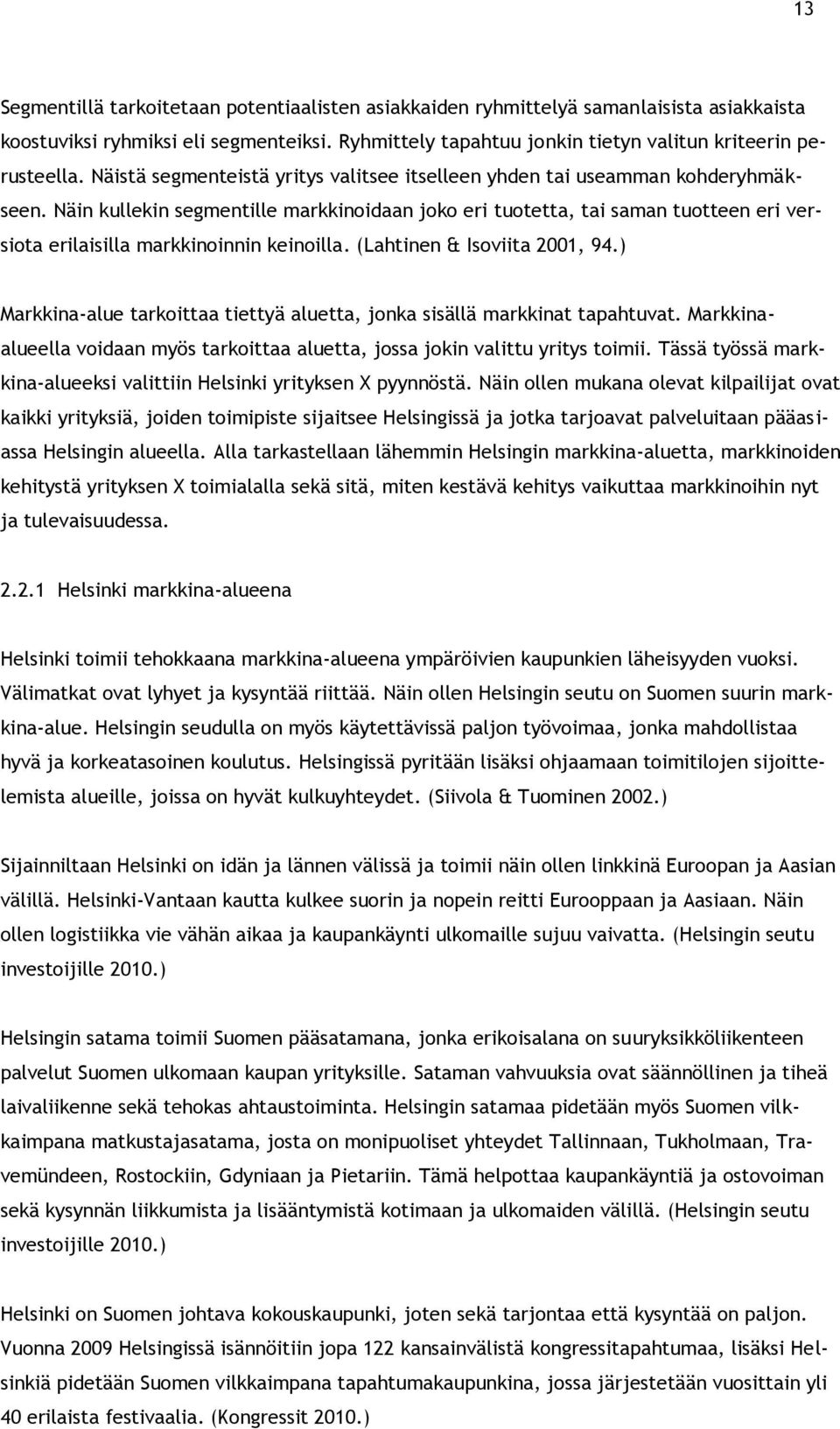 13

Segmentillä tarkoitetaan potentiaalisten asiakkaiden ryhmittelyä samanlaisista asiakkaista koostuviksi ryhmiksi eli segmenteiksi. Ryhmittely tapahtuu jonkin tietyn valitun kriteerin perusteella. Näistä segmenteistä yritys valitsee itselleen yhden tai useamman kohderyhmäkseen. Näin kullekin segmentille markkinoidaan joko eri tuotetta, tai saman tuotteen eri versiota erilaisilla markkinoinnin keinoilla. (Lahtinen & Isoviita 2001, 94.)

Markkina-alue tarkoittaa tiettyä aluetta, jonka sisällä markkinat tapahtuvat. Markkina-alueella voidaan myös tarkoittaa aluetta, jossa jokin valittu yritys toimii. Tässä työssä markkina-alueeksi valittiin Helsinki yrityksen X pyynnöstä. Näin ollen mukana olevat kilpailijat ovat kaikki yrityksiä, joiden toimipiste sijaitsee Helsingissä ja jotka tarjoavat palveluitaan pääasiassa Helsingin alueella. Alla tarkastellaan lähemmin Helsingin markkina-aluetta, markkinoiden kehitystä yrityksen X toimialalla sekä sitä, miten kestävä kehitys vaikuttaa markkinoihin nyt ja tulevaisuudessa.

2.2.1 Helsinki markkina-alueena

Helsinki toimii tehokkaana markkina-alueena ympäröivien kaupunkien läheisyyden vuoksi. Välimatkat ovat lyhyet ja kysyntää riittää. Näin ollen Helsingin seutu on Suomen suurin markkina-alue. Helsingin seudulla on myös käytettävissä paljon työvoimaa, jonka mahdollistaa hyvä ja korkeatasoinen koulutus. Helsingissä pyritään lisäksi ohjaamaan toimitilojen sijoittelemista alueille, joissa on hyvät kulkuyhteydet. (Siivola & Tuominen 2002.)

Sijainniltaan Helsinki on idän ja lännen välissä ja toimii näin ollen linkkinä Euroopan ja Aasian välillä. Helsinki-Vantaan kautta kulkee suorin ja nopein reitti Eurooppaan ja Aasiaan. Näin ollen logistiikka vie vähän aikaa ja kaupankäynti ulkomaille sujuu vaivatta. (Helsingin seutu investoijille 2010.)

Helsingin satama toimii Suomen pääsatamana, jonka erikoisalana on suuryksikköliikenteen palvelut Suomen ulkomaan kaupan yrityksille. Sataman vahvuuksia ovat säännöllinen ja tiheä laivaliikenne sekä tehokas ahtaustoiminta. Helsingin satamaa pidetään myös Suomen vilkkaimpana matkustajasatama, josta on monipuoliset yhteydet Tallinnaan, Tukholmaan, Travemündeen, Rostockiin, Gdyniaan ja Pietariin. Tämä helpottaa kaupankäyntiä ja ostovoiman sekä kysynnän liikkumista ja lisääntymistä kotimaan ja ulkomaiden välillä. (Helsingin seutu investoijille 2010.)

Helsinki on Suomen johtava kokouskaupunki, joten sekä tarjontaa että kysyntää on paljon. Vuonna 2009 Helsingissä isännöitiin jopa 122 kansainvälistä kongressitapahtumaa, lisäksi Helsinkiä pidetään Suomen vilkkaimpana tapahtumakaupunkina, jossa järjestetään vuosittain yli 40 erilaista festivaalia. (Kongressit 2010.)